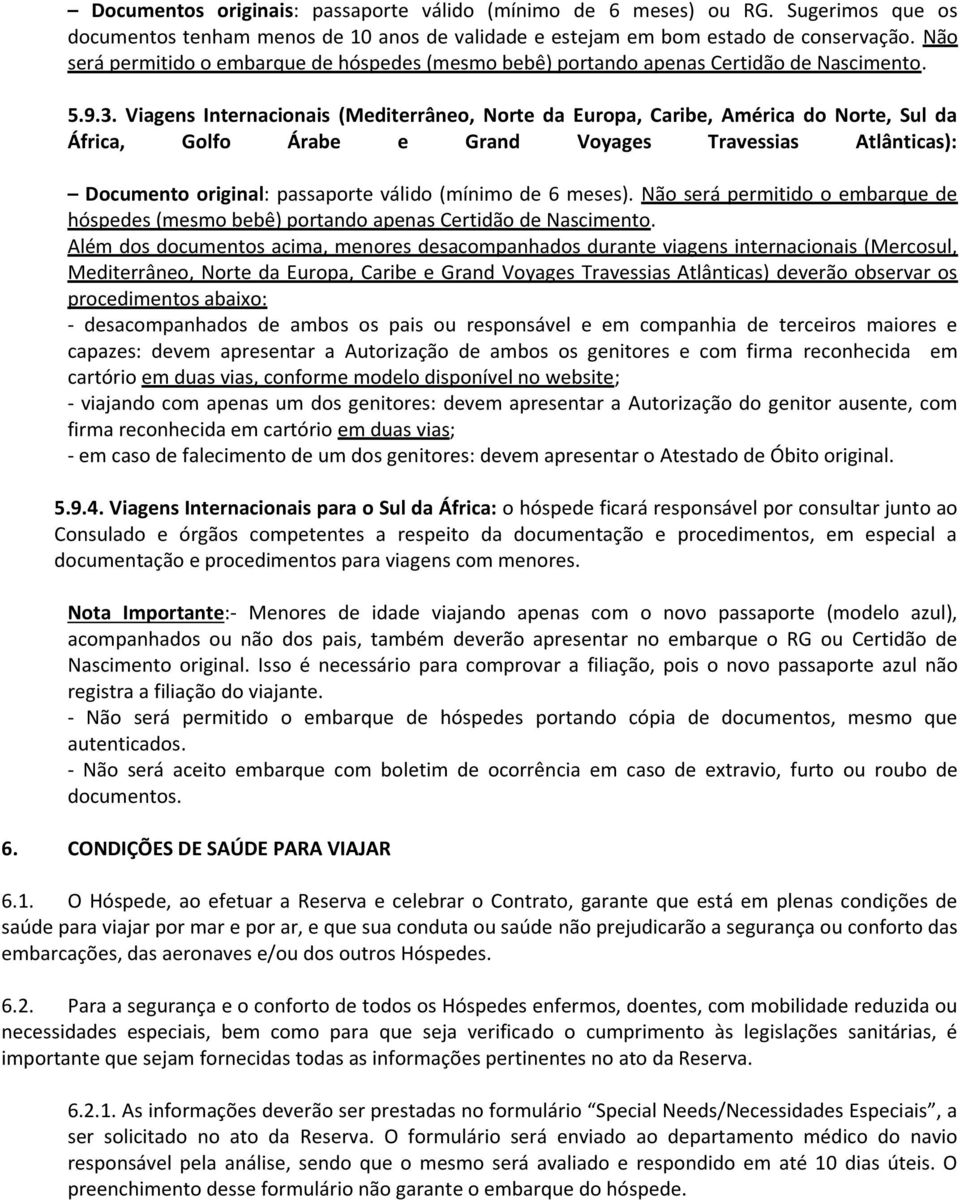 – Documentos originais: passaporte válido (mínimo de 6 meses) ou RG. Sugerimos que os documentos tenham menos de 10 anos de validade e estejam em bom estado de conservação. Não será permitido o embarque de hóspedes (mesmo bebê) portando apenas Certidão de Nascimento.

5.9.3. Viagens Internacionais (Mediterrâneo, Norte da Europa, Caribe, América do Norte, Sul da África, Golfo Árabe e Grand Voyages Travessias Atlânticas):

– Documento original: passaporte válido (mínimo de 6 meses). Não será permitido o embarque de hóspedes (mesmo bebê) portando apenas Certidão de Nascimento.
Além dos documentos acima, menores desacompanhados durante viagens internacionais (Mercosul, Mediterrâneo, Norte da Europa, Caribe e Grand Voyages Travessias Atlânticas) deverão observar os procedimentos abaixo:
- desacompanhados de ambos os pais ou responsável e em companhia de terceiros maiores e capazes: devem apresentar a Autorização de ambos os genitores e com firma reconhecida em cartório em duas vias, conforme modelo disponível no website;
- viajando com apenas um dos genitores: devem apresentar a Autorização do genitor ausente, com firma reconhecida em cartório em duas vias;
- em caso de falecimento de um dos genitores: devem apresentar o Atestado de Óbito original.

5.9.4. Viagens Internacionais para o Sul da África: o hóspede ficará responsável por consultar junto ao Consulado e órgãos competentes a respeito da documentação e procedimentos, em especial a documentação e procedimentos para viagens com menores.

Nota Importante:- Menores de idade viajando apenas com o novo passaporte (modelo azul), acompanhados ou não dos pais, também deverão apresentar no embarque o RG ou Certidão de Nascimento original. Isso é necessário para comprovar a filiação, pois o novo passaporte azul não registra a filiação do viajante.
- Não será permitido o embarque de hóspedes portando cópia de documentos, mesmo que autenticados.
- Não será aceito embarque com boletim de ocorrência em caso de extravio, furto ou roubo de documentos.

6. CONDIÇÕES DE SAÚDE PARA VIAJAR

6.1. O Hóspede, ao efetuar a Reserva e celebrar o Contrato, garante que está em plenas condições de saúde para viajar por mar e por ar, e que sua conduta ou saúde não prejudicarão a segurança ou conforto das embarcações, das aeronaves e/ou dos outros Hóspedes.

6.2. Para a segurança e o conforto de todos os Hóspedes enfermos, doentes, com mobilidade reduzida ou necessidades especiais, bem como para que seja verificado o cumprimento às legislações sanitárias, é importante que sejam fornecidas todas as informações pertinentes no ato da Reserva.

6.2.1. As informações deverão ser prestadas no formulário “Special Needs/Necessidades Especiais”, a ser solicitado no ato da Reserva. O formulário será enviado ao departamento médico do navio responsável pela análise, sendo que o mesmo será avaliado e respondido em até 10 dias úteis. O preenchimento desse formulário não garante o embarque do hóspede.